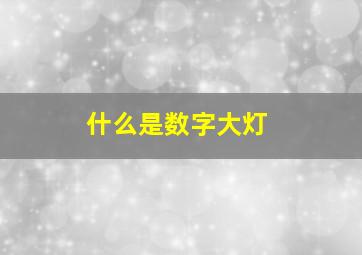 什么是数字大灯